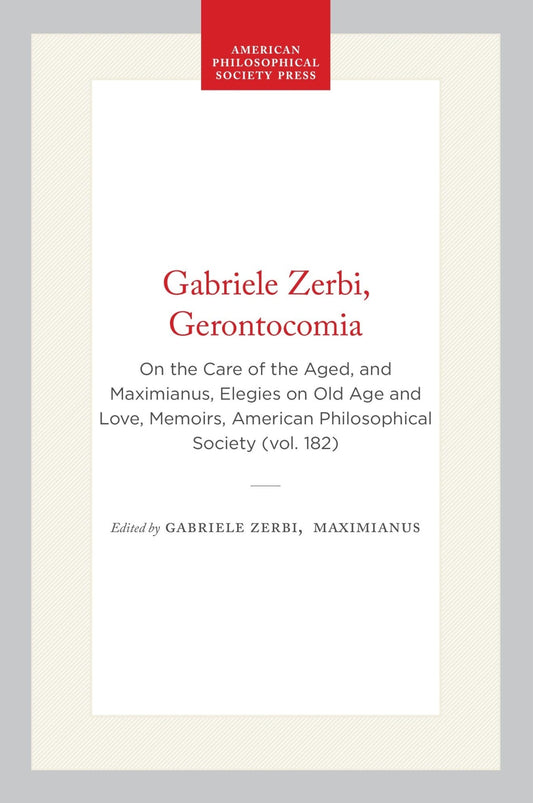 AMERICAN PHILOSOPHICAL SOCIETY PRESS

Gabriele Zerbi, Gerontocomia

On the Care of the Aged, and Maximianus, Elegies on Old Age and Love, Memoirs, American Philosophical Society (vol. 182)

Edited by GABRIELE ZERBI, MAXIMIANUS